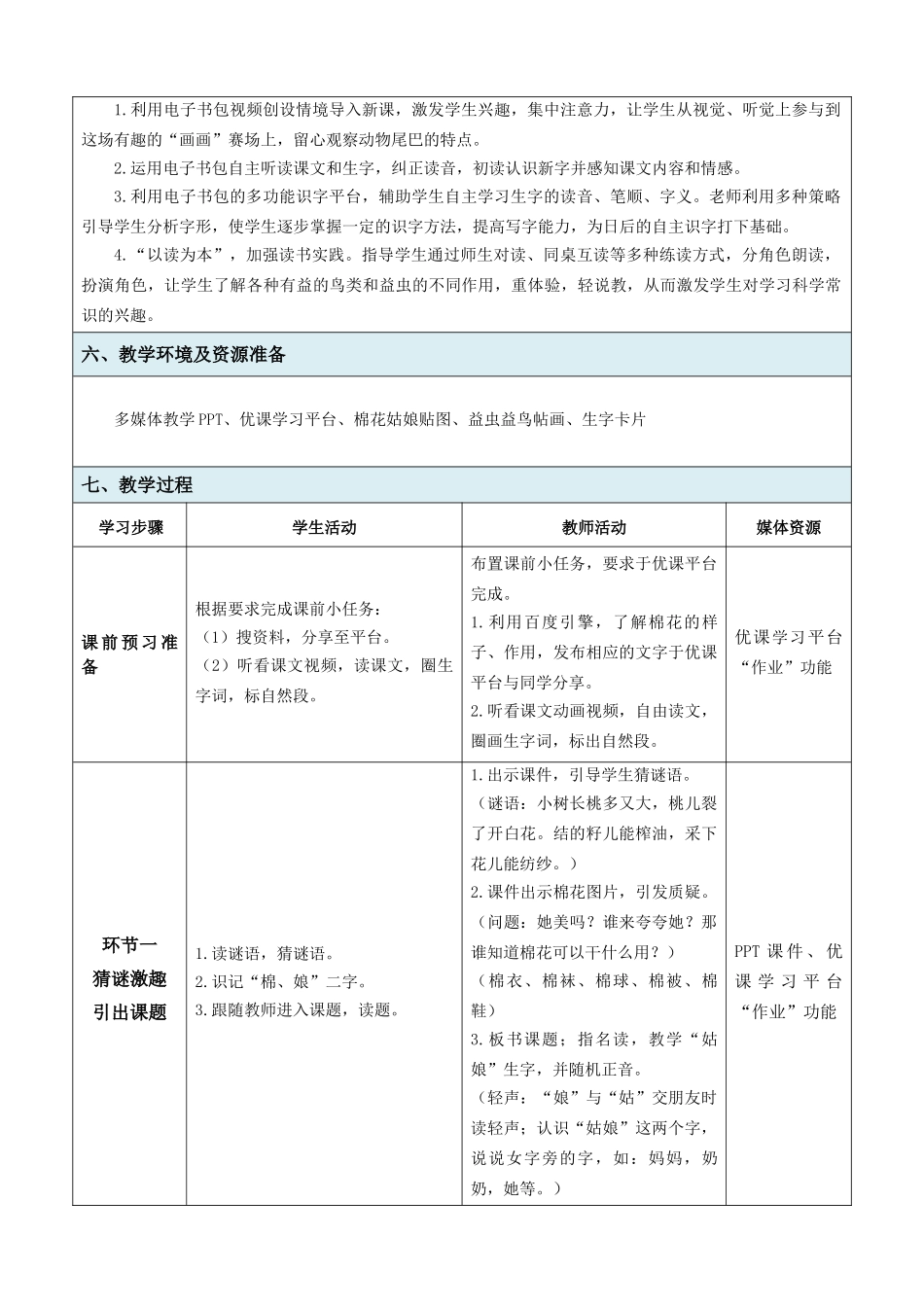 1.利用电子书包视频创设情境导入新课，激发学生兴趣，集中注意力，让学生从视觉、听觉上参与到这场有趣的“画画”赛场上，留心观察动物尾巴的特点。

2.运用电子书包自主听读课文和生字，纠正读音，初读认识新字并感知课文内容和情感。

3.利用电子书包的多功能识字平台，辅助学生自主学习生字的读音、笔顺、字义。老师利用多种策略引导学生分析字形，使学生逐步掌握一定的识字方法，提高写字能力，为日后的自主识字打下基础。

4.“以读为本”，加强读书实践。指导学生通过师生对读、同桌互读等多种练读方式，分角色朗读，扮演角色，让学生了解各种有益的鸟类和益虫的不同作用，重体验，轻说教，从而激发学生对学习科学常识的兴趣。

六、教学环境及资源准备

多媒体教学PPT、优课学习平台、棉花姑娘贴图、益虫益鸟帖画、生字卡片

七、教学过程

| 学习步骤 | 学生活动 | 教师活动 | 媒体资源 |
|---|---|---|---|
| 课前预习准备 | 根据要求完成课前小任务：（1）搜资料，分享至平台。（2）听看课文视频，读课文，圈生字词，标自然段。 | 布置课前小任务，要求于优课平台完成。1.利用百度引擎，了解棉花的样子、作用，发布相应的文字于优课平台与同学分享。2.听看课文动画视频，自由读文，圈画生字词，标出自然段。 | 优课学习平台“作业”功能 |
| 环节一 猜谜激趣 引出课题 | 1.读谜语，猜谜语。2.识记“棉、娘”二字。3.跟随教师进入课题，读题。 | 1.出示课件，引导学生猜谜语。（谜语：小树长桃多又大，桃儿裂了开白花。结的籽儿能榨油，采下花儿能纺纱。）2.课件出示棉花图片，引发质疑。（问题：她美吗？谁来夸夸她？那谁知道棉花可以干什么用？）（棉衣、棉袜、棉球、棉被、棉鞋）3.板书课题；指名读，教学“姑娘”生字，并随机正音。（轻声：“娘”与“姑”交朋友时读轻声；认识“姑娘”这两个字，说说女字旁的字，如：妈妈，奶奶，她等。） | PPT课件、优课学习平台“作业”功能 |